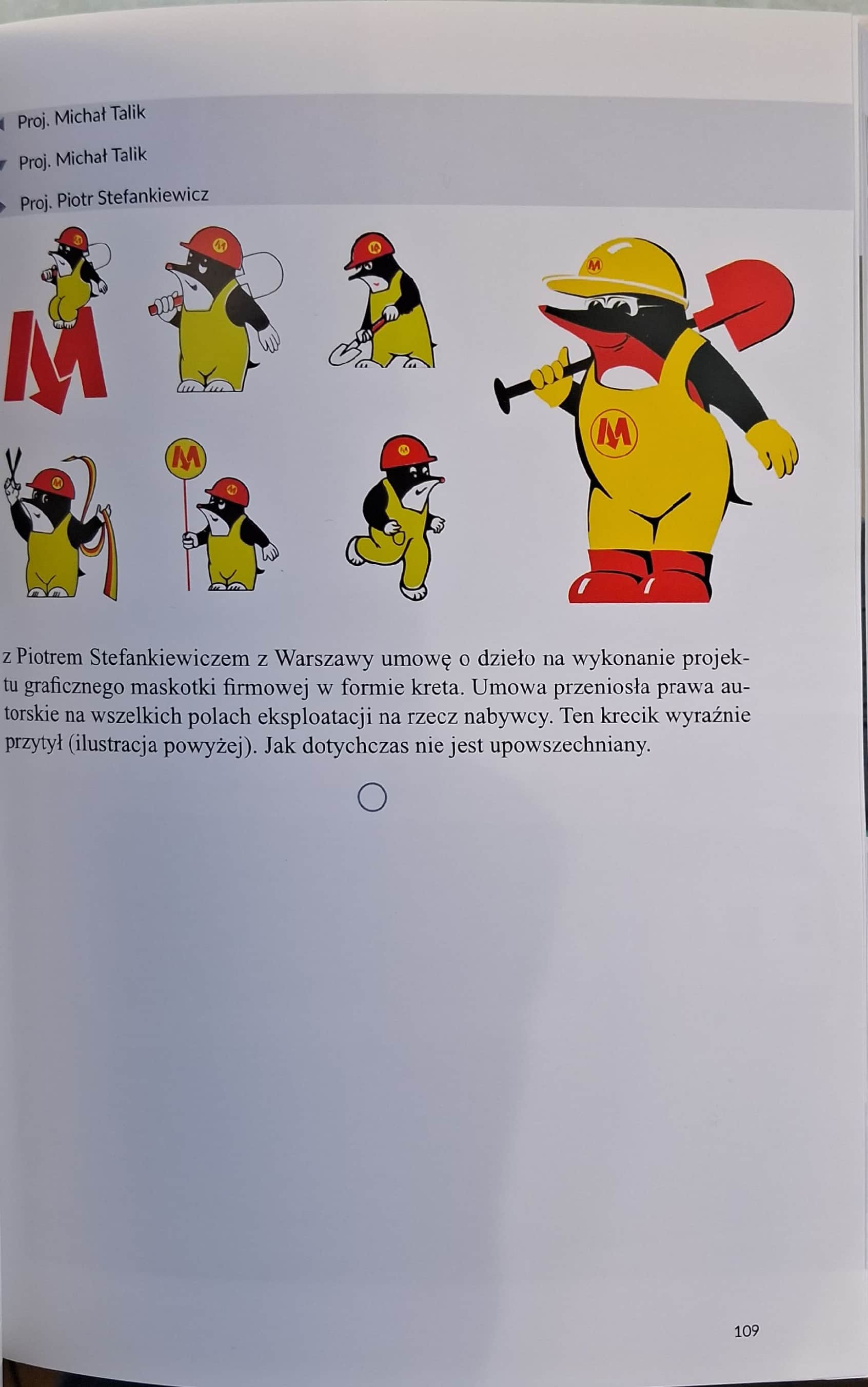 Proj. Michał Talik

Proj. Michał Talik

Proj. Piotr Stefankiewicz

z Piotrem Stefankiewiczem z Warszawy umowę o dzieło na wykonanie projektu graficznego maskotki firmowej w formie kreta. Umowa przeniosła prawa autorskie na wszelkich polach eksploatacji na rzecz nabywcy. Ten krecik wyraźnie przytył (ilustracja powyżej). Jak dotychczas nie jest upowszechniany.

109